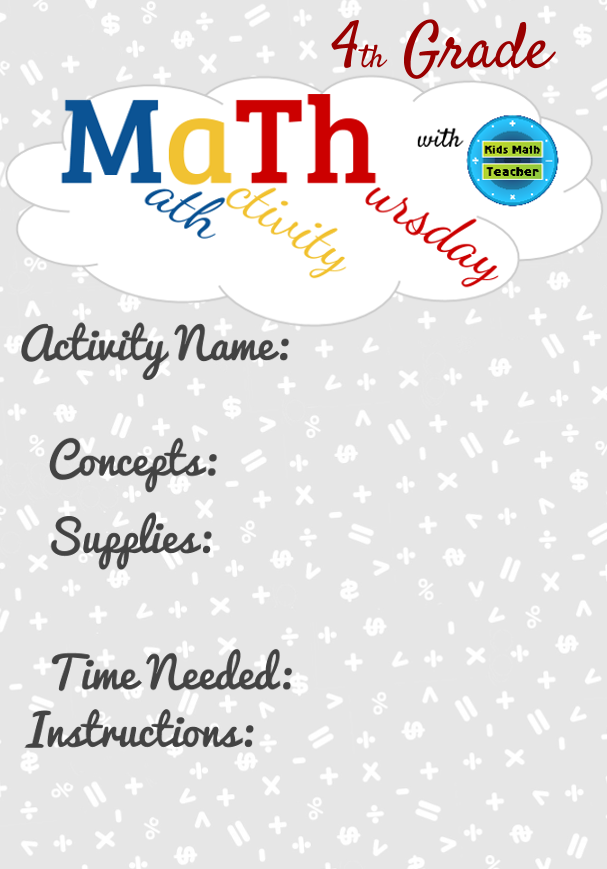 4th Grade

MaTh
ath ctivity ursday

with Kids Math Teacher

Activity Name:

Concepts:

Supplies:

Time Needed:

Instructions: